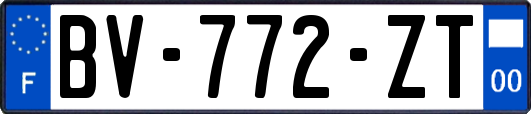 F

BV-772-ZT

00